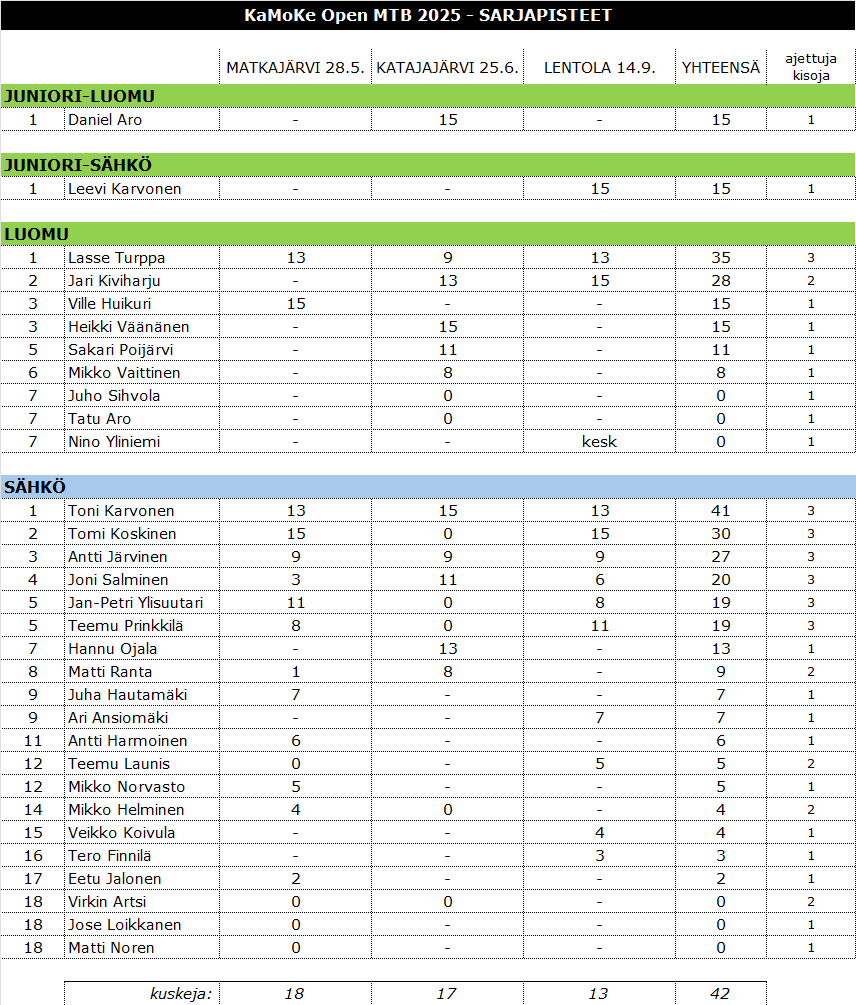 KaMoKe Open MTB 2025 - SARJAPISTEET

|  |  | MATKAJÄRVI 28.5. | KATAJAJÄRVI 25.6. | LENTOLA 14.9. | YHTEENSÄ | ajettuja kisoja |
|---|---|---|---|---|---|---|
| JUNIORI-LUOMU |  |  |  |  |  |  |
| 1 | Daniel Aro | - | 15 | - | 15 | 1 |
| JUNIORI-SÄHKÖ |  |  |  |  |  |  |
| 1 | Leevi Karvonen | - | - | 15 | 15 | 1 |
| LUOMU |  |  |  |  |  |  |
| 1 | Lasse Turppa | 13 | 9 | 13 | 35 | 3 |
| 2 | Jari Kiviharju | - | 13 | 15 | 28 | 2 |
| 3 | Ville Huikuri | 15 | - | - | 15 | 1 |
| 3 | Heikki Väänänen | - | 15 | - | 15 | 1 |
| 5 | Sakari Poijärvi | - | 11 | - | 11 | 1 |
| 6 | Mikko Vaittinen | - | 8 | - | 8 | 1 |
| 7 | Juho Sihvola | - | 0 | - | 0 | 1 |
| 7 | Tatu Aro | - | 0 | - | 0 | 1 |
| 7 | Nino Yliniemi | - | - | kesk | 0 | 1 |
| SÄHKÖ |  |  |  |  |  |  |
| 1 | Toni Karvonen | 13 | 15 | 13 | 41 | 3 |
| 2 | Tomi Koskinen | 15 | 0 | 15 | 30 | 3 |
| 3 | Antti Järvinen | 9 | 9 | 9 | 27 | 3 |
| 4 | Joni Salminen | 3 | 11 | 6 | 20 | 3 |
| 5 | Jan-Petri Ylisuutari | 11 | 0 | 8 | 19 | 3 |
| 5 | Teemu Prinkkilä | 8 | 0 | 11 | 19 | 3 |
| 7 | Hannu Ojala | - | 13 | - | 13 | 1 |
| 8 | Matti Ranta | 1 | 8 | - | 9 | 2 |
| 9 | Juha Hautamäki | 7 | - | - | 7 | 1 |
| 9 | Ari Ansiomäki | - | - | 7 | 7 | 1 |
| 11 | Antti Harmoinen | 6 | - | - | 6 | 1 |
| 12 | Teemu Launis | 0 | - | 5 | 5 | 2 |
| 12 | Mikko Norvasto | 5 | - | - | 5 | 1 |
| 14 | Mikko Helminen | 4 | 0 | - | 4 | 2 |
| 15 | Veikko Koivula | - | - | 4 | 4 | 1 |
| 16 | Tero Finnilä | - | - | 3 | 3 | 1 |
| 17 | Eetu Jalonen | 2 | - | - | 2 | 1 |
| 18 | Virkin Artsi | 0 | 0 | - | 0 | 2 |
| 18 | Jose Loikkanen | 0 | - | - | 0 | 1 |
| 18 | Matti Noren | 0 | - | - | 0 | 1 |
|  | kuskeja: | 18 | 17 | 13 | 42 |  |